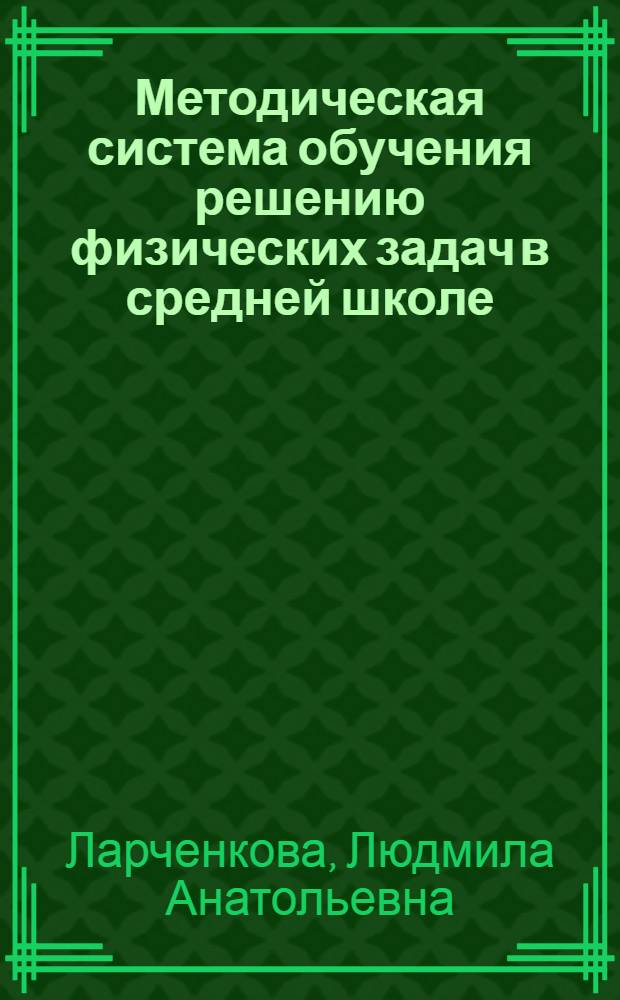 Методическая система обучения решению физических задач в средней школе

Ларченкова, Людмила Анатольевна